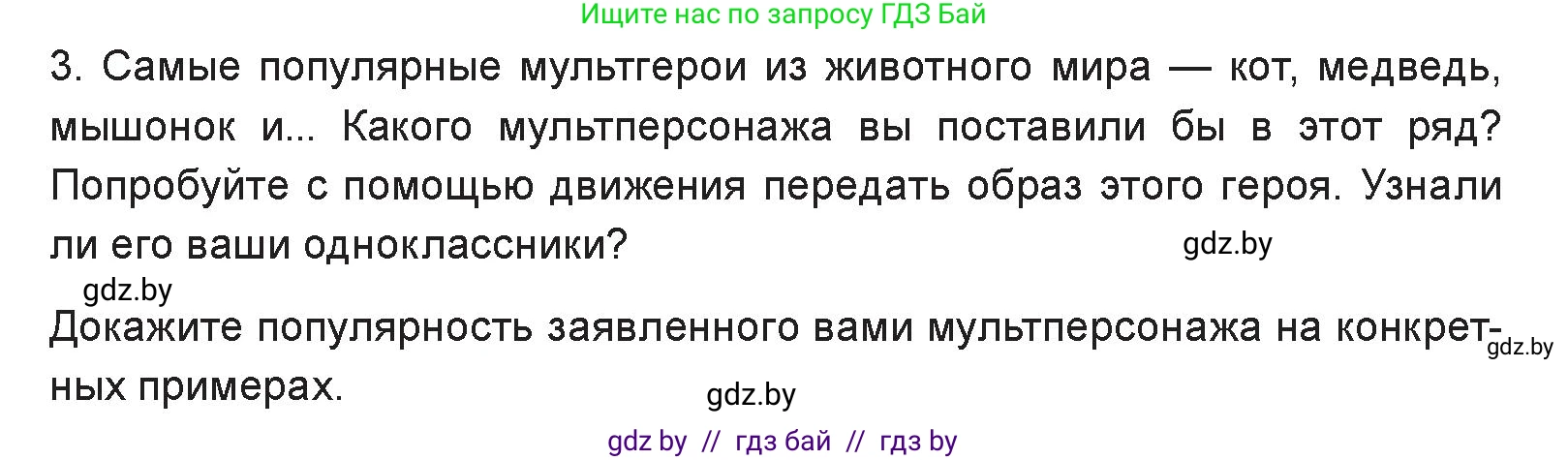 Ищите нас по запросу ГДЗ Бай

3. Самые популярные мультгерои из животного мира — кот, медведь, мышонок и... Какого мультперсонажа вы поставили бы в этот ряд? Попробуйте с помощью движения передать образ этого героя. Узнали ли его ваши одноклассники?

gdz.by

gdz.by

Докажите популярность заявленного вами мультперсонажа на конкретных примерах.

gdz.by

gdz.by

gdz by // гдз бай // гдз by